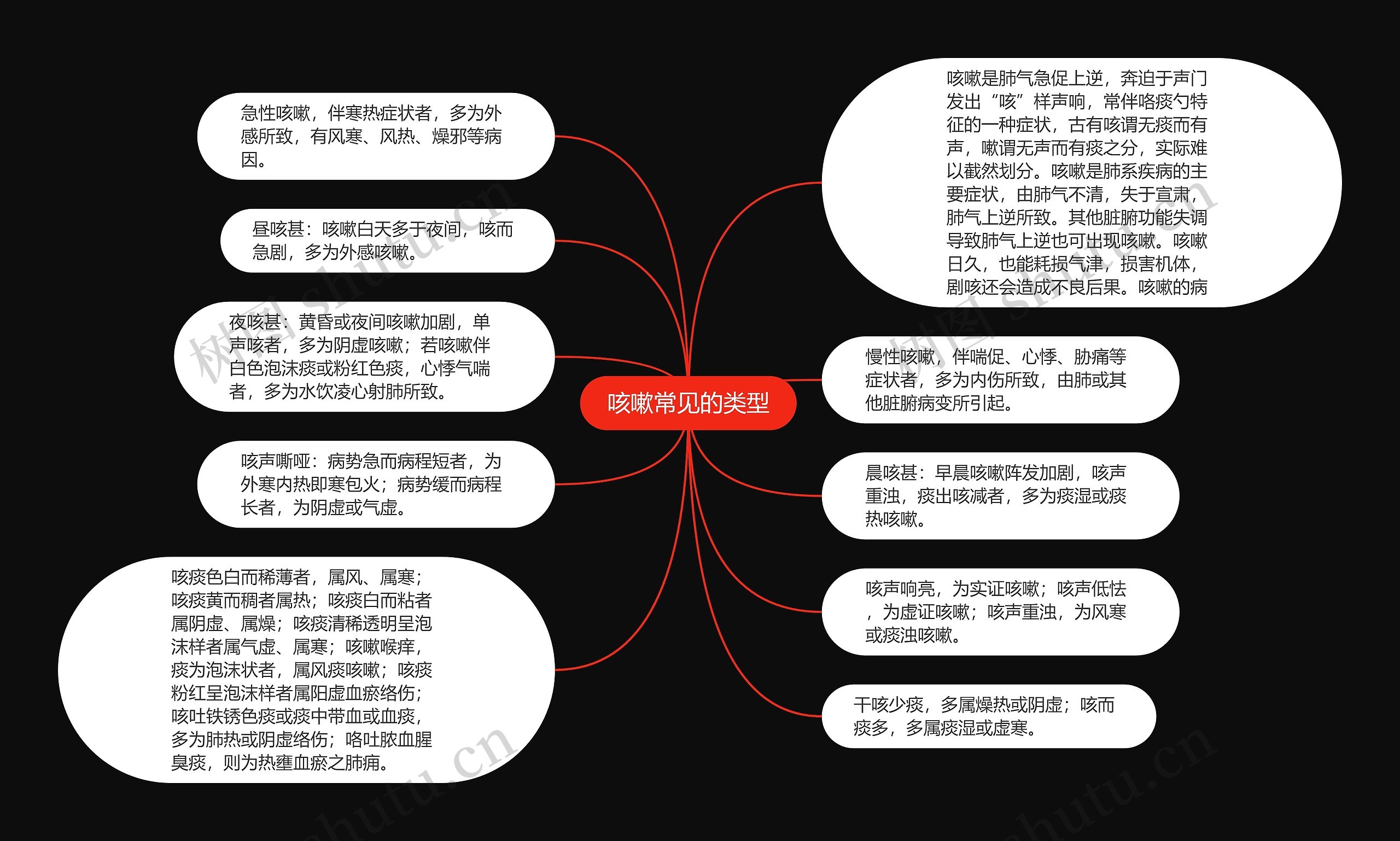 咳嗽常见的类型

急性咳嗽，伴寒热症状者，多为外感所致，有风寒、风热、燥邪等病因。

昼咳甚：咳嗽白天多于夜间，咳而急剧，多为外感咳嗽。

夜咳甚：黄昏或夜间咳嗽加剧，单声咳者，多为阴虚咳嗽；若咳嗽伴白色泡沫痰或粉红色痰，心悸气喘者，多为水饮凌心射肺所致。

咳声嘶哑：病势急而病程短者，为外寒内热即寒包火；病势缓而病程长者，为阴虚或气虚。

咳痰色白而稀薄者，属风、属寒；咳痰黄而稠者属热；咳痰白而粘者属阴虚、属燥；咳痰清稀透明呈泡沫样者属气虚、属寒；咳嗽喉痒，痰为泡沫状者，属风痰咳嗽；咳痰粉红呈泡沫样者属阳虚血瘀络伤；咳吐铁锈色痰或痰中带血或血痰，多为肺热或阴虚络伤；咯吐脓血腥臭痰，则为热壅血瘀之肺痈。

咳嗽是肺气急促上逆，奔迫于声门发出“咳”样声响，常伴咯痰勺特征的一种症状，古有咳谓无痰而有声，嗽谓无声而有痰之分，实际难以截然划分。咳嗽是肺系疾病的主要症状，由肺气不清，失于宣肃，肺气上逆所致。其他脏腑功能失调导致肺气上逆也可出现咳嗽。咳嗽日久，也能耗损气津，损害机体，剧咳还会造成不良后果。咳嗽的病

慢性咳嗽，伴喘促、心悸、胁痛等症状者，多为内伤所致，由肺或其他脏腑病变所引起。

晨咳甚：早晨咳嗽阵发加剧，咳声重浊，痰出咳减者，多为痰湿或痰热咳嗽。

咳声响亮，为实证咳嗽；咳声低怯，为虚证咳嗽；咳声重浊，为风寒或痰浊咳嗽。

干咳少痰，多属燥热或阴虚；咳而痰多，多属痰湿或虚寒。

树图 shutu.cn